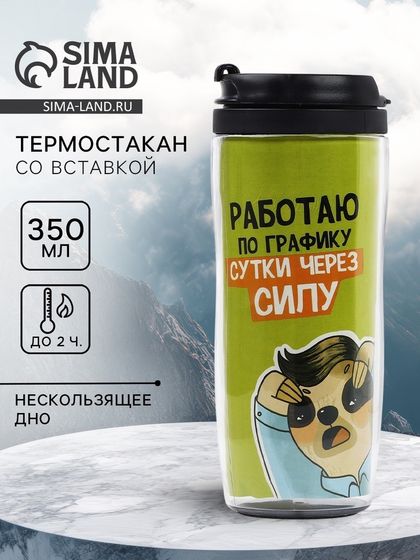 SIMA LAND
SIMA-LAND.RU

ТЕРМОСТАКАН
СО ВСТАВКОЙ

350
МЛ

ДО 2 Ч.

НЕСКОЛЬЗЯЩЕЕ
ДНО

РАБОТАЮ
ПО ГРАФИКУ
СУТКИ ЧЕРЕЗ
СИЛУ